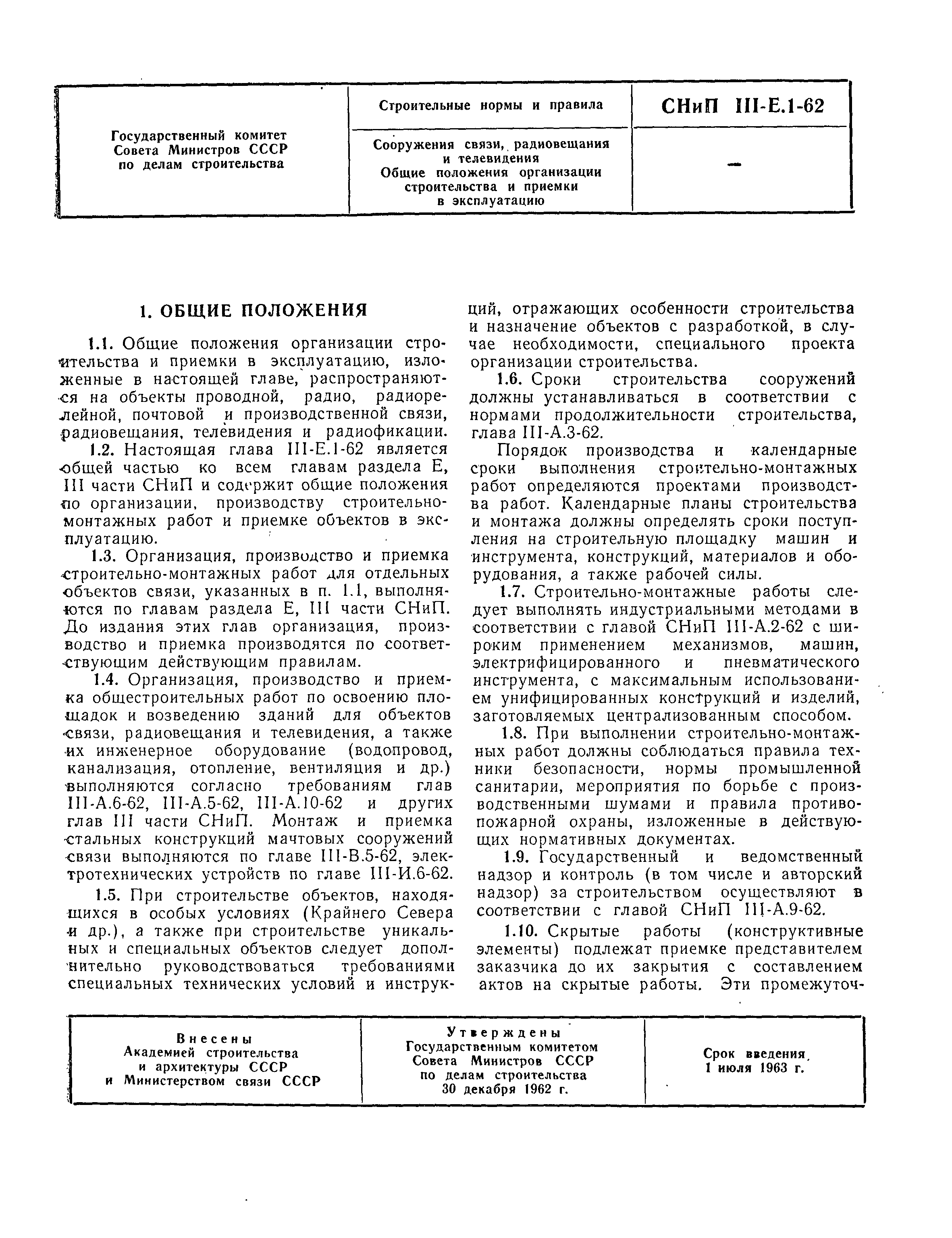 | Государственный комитет Совета Министров СССР по делам строительства | Строительные нормы и правила | СНиП III-Е.1-62 |
|---|---|---|
| | Сооружения связи, радиовещания и телевидения Общие положения организации строительства и приемки в эксплуатацию | — |

1. ОБЩИЕ ПОЛОЖЕНИЯ

1.1. Общие положения организации строительства и приемки в эксплуатацию, изложенные в настоящей главе, распространяются на объекты проводной, радио, радиорелейной, почтовой и производственной связи, радиовещания, телевидения и радиофикации.

1.2. Настоящая глава III-Е.1-62 является общей частью ко всем главам раздела Е, III части СНиП и содержит общие положения по организации, производству строительно-монтажных работ и приемке объектов в эксплуатацию.

1.3. Организация, производство и приемка строительно-монтажных работ для отдельных объектов связи, указанных в п. 1.1, выполняются по главам раздела Е, III части СНиП. До издания этих глав организация, производство и приемка производятся по соответствующим действующим правилам.

1.4. Организация, производство и приемка общестроительных работ по освоению площадок и возведению зданий для объектов связи, радиовещания и телевидения, а также их инженерное оборудование (водопровод, канализация, отопление, вентиляция и др.) выполняются согласно требованиям глав III-А.6-62, III-А.5-62, III-А.10-62 и других глав III части СНиП. Монтаж и приемка стальных конструкций мачтовых сооружений связи выполняются по главе III-В.5-62, электротехнических устройств по главе III-И.6-62.

1.5. При строительстве объектов, находящихся в особых условиях (Крайнего Севера и др.), а также при строительстве уникальных и специальных объектов следует дополнительно руководствоваться требованиями специальных технических условий и инструкций, отражающих особенности строительства и назначение объектов с разработкой, в случае необходимости, специального проекта организации строительства.

1.6. Сроки строительства сооружений должны устанавливаться в соответствии с нормами продолжительности строительства, глава III-А.3-62.

Порядок производства и календарные сроки выполнения строительно-монтажных работ определяются проектами производства работ. Календарные планы строительства и монтажа должны определять сроки поступления на строительную площадку машин и инструмента, конструкций, материалов и оборудования, а также рабочей силы.

1.7. Строительно-монтажные работы следует выполнять индустриальными методами в соответствии с главой СНиП III-А.2-62 с широким применением механизмов, машин, электрифицированного и пневматического инструмента, с максимальным использованием унифицированных конструкций и изделий, заготовляемых централизованным способом.

1.8. При выполнении строительно-монтажных работ должны соблюдаться правила техники безопасности, нормы промышленной санитарии, мероприятия по борьбе с производственными шумами и правила противопожарной охраны, изложенные в действующих нормативных документах.

1.9. Государственный и ведомственный надзор и контроль (в том числе и авторский надзор) за строительством осуществляют в соответствии с главой СНиП III-А.9-62.

1.10. Скрытые работы (конструктивные элементы) подлежат приемке представителем заказчика до их закрытия с составлением актов на скрытые работы. Эти промежуточ-

| Внесены Академией строительства и архитектуры СССР и Министерством связи СССР | Утверждены Государственным комитетом Совета Министров СССР по делам строительства 30 декабря 1962 г. | Срок введения 1 июля 1963 г. |
|---|---|---|